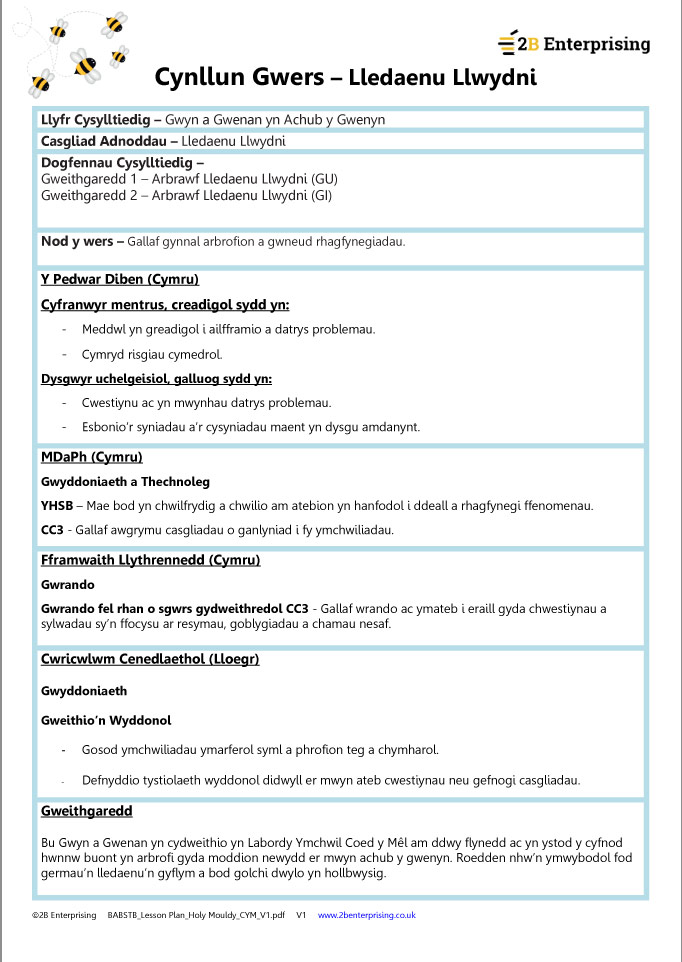 2B Enterprising

Cynllun Gwers – Lledaenu Llwydni

Llyfr Cysylltiedig – Gwyn a Gwenan yn Achub y Gwenyn

Casgliad Adnoddau – Lledaenu Llwydni

Dogfennau Cysylltiedig –
Gweithgaredd 1 – Arbrawf Lledaenu Llwydni (GU)
Gweithgaredd 2 – Arbrawf Lledaenu Llwydni (GI)

Nod y wers – Gallaf gynnal arbrofion a gwneud rhagfynegiadau.

Y Pedwar Diben (Cymru)

Cyfranwyr mentrus, creadigol sydd yn:

- Meddwl yn greadigol i ailfframio a datrys problemau.
- Cymryd risgiau cymedrol.

Dysgwyr uchelgeisiol, galluog sydd yn:

- Cwestiynu ac yn mwynhau datrys problemau.
- Esbonio'r syniadau a'r cysyniadau maent yn dysgu amdanynt.

MDaPh (Cymru)

Gwyddoniaeth a Thechnoleg

YHSB – Mae bod yn chwilfrydig a chwilio am atebion yn hanfodol i ddeall a rhagfynegi ffenomenau.

CC3 - Gallaf awgrymu casgliadau o ganlyniad i fy ymchwiliadau.

Fframwaith Llythrennedd (Cymru)

Gwrando

Gwrando fel rhan o sgwrs gydweithredol CC3 - Gallaf wrando ac ymateb i eraill gyda chwestiynau a sylwadau sy'n ffocysu ar resymau, goblygiadau a chamau nesaf.

Cwricwlwm Cenedlaethol (Lloegr)

Gwyddoniaeth

Gweithio'n Wyddonol

- Gosod ymchwiliadau ymarferol syml a phrofion teg a chymharol.
- Defnyddio tystiolaeth wyddonol didwyll er mwyn ateb cwestiynau neu gefnogi casgliadau.

Gweithgaredd

Bu Gwyn a Gwenan yn cydweithio yn Labordy Ymchwil Coed y Mêl am ddwy flynedd ac yn ystod y cyfnod hwnnw buont yn arbrofi gyda moddion newydd er mwyn achub y gwenyn. Roedden nhw'n ymwybodol fod germau'n lledaenu'n gyflym a bod golchi dwylo yn hollbwysig.

©2B Enterprising BABSTB_Lesson Plan_Holy Mouldy_CYM_V1.pdf V1 www.2benterprising.co.uk